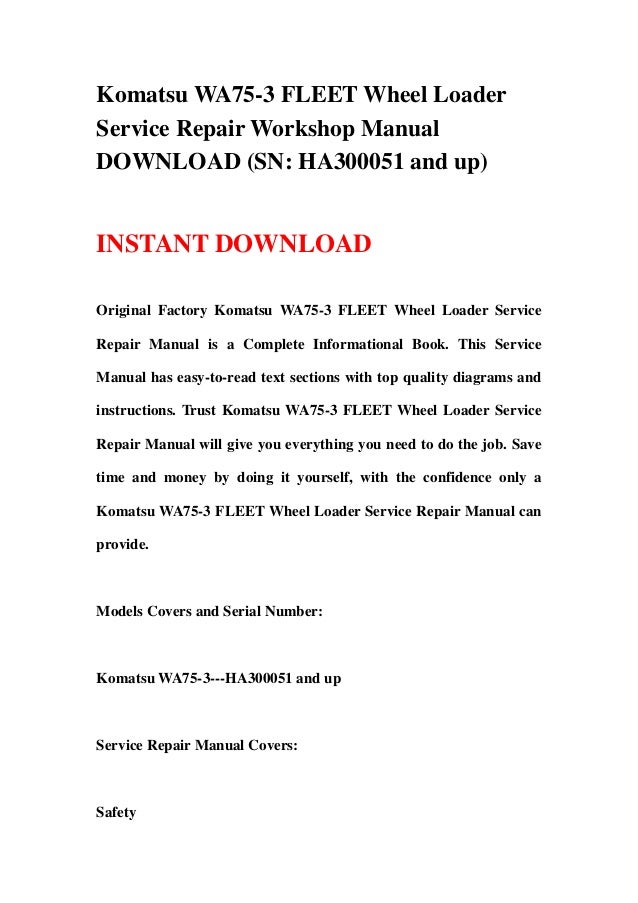 Komatsu WA75-3 FLEET Wheel Loader Service Repair Workshop Manual DOWNLOAD (SN: HA300051 and up)

INSTANT DOWNLOAD

Original Factory Komatsu WA75-3 FLEET Wheel Loader Service Repair Manual is a Complete Informational Book. This Service Manual has easy-to-read text sections with top quality diagrams and instructions. Trust Komatsu WA75-3 FLEET Wheel Loader Service Repair Manual will give you everything you need to do the job. Save time and money by doing it yourself, with the confidence only a Komatsu WA75-3 FLEET Wheel Loader Service Repair Manual can provide.

Models Covers and Serial Number:

Komatsu WA75-3---HA300051 and up

Service Repair Manual Covers:

Safety